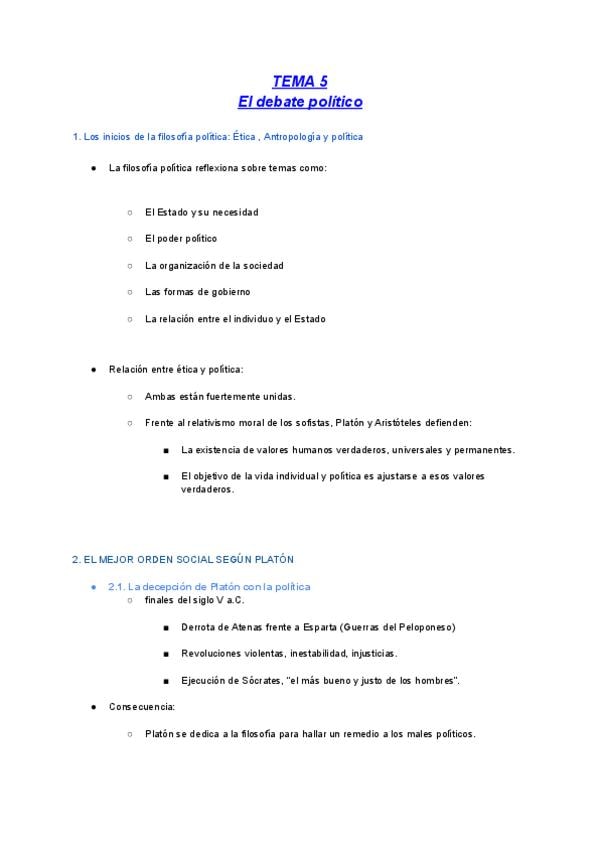 TEMA 5
El debate político

1. Los inicios de la filosofía política: Ética , Antropología y política

● La filosofía política reflexiona sobre temas como:

○ El Estado y su necesidad

○ El poder político

○ La organización de la sociedad

○ Las formas de gobierno

○ La relación entre el individuo y el Estado

● Relación entre ética y política:

○ Ambas están fuertemente unidas.

○ Frente al relativismo moral de los sofistas, Platón y Aristóteles defienden:

■ La existencia de valores humanos verdaderos, universales y permanentes.

■ El objetivo de la vida individual y política es ajustarse a esos valores verdaderos.

2. EL MEJOR ORDEN SOCIAL SEGÚN PLATÓN

● 2.1. La decepción de Platón con la política
○ finales del siglo V a.C.

■ Derrota de Atenas frente a Esparta (Guerras del Peloponeso)

■ Revoluciones violentas, inestabilidad, injusticias.

■ Ejecución de Sócrates, "el más bueno y justo de los hombres".

● Consecuencia:

○ Platón se dedica a la filosofía para hallar un remedio a los males políticos.